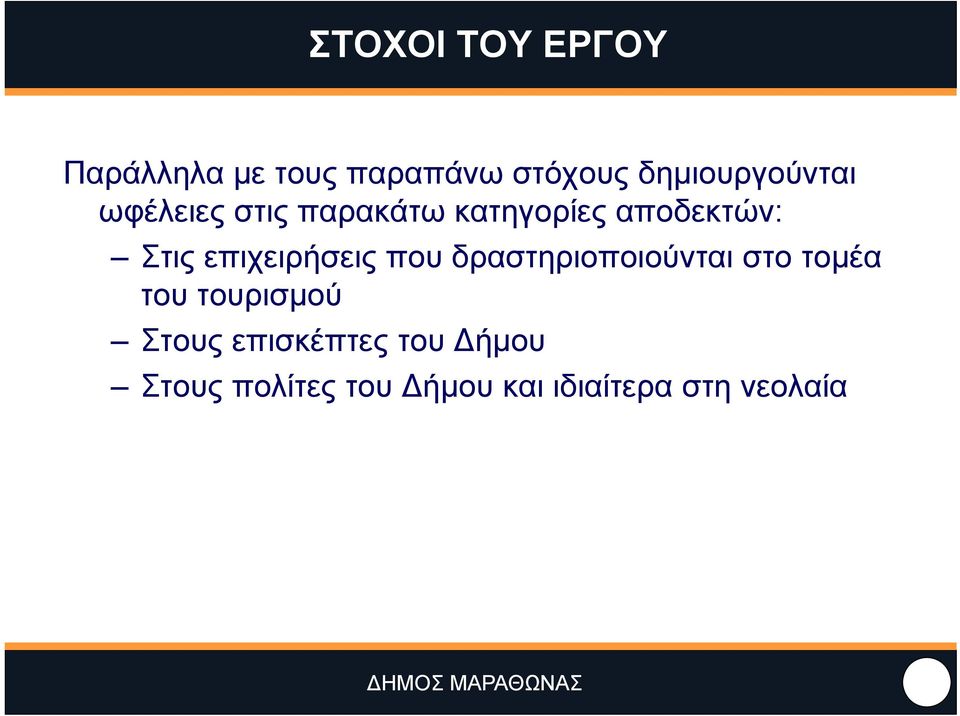 ΣΤΟΧΟΙ ΤΟΥ ΕΡΓΟΥ

Παράλληλα με τους παραπάνω στόχους δημιουργούνται ωφέλειες στις παρακάτω κατηγορίες αποδεκτών:

– Στις επιχειρήσεις που δραστηριοποιούνται στο τομέα του τουρισμού

– Στους επισκέπτες του Δήμου

– Στους πολίτες του Δήμου και ιδιαίτερα στη νεολαία

ΔΗΜΟΣ ΜΑΡΑΘΩΝΑΣ